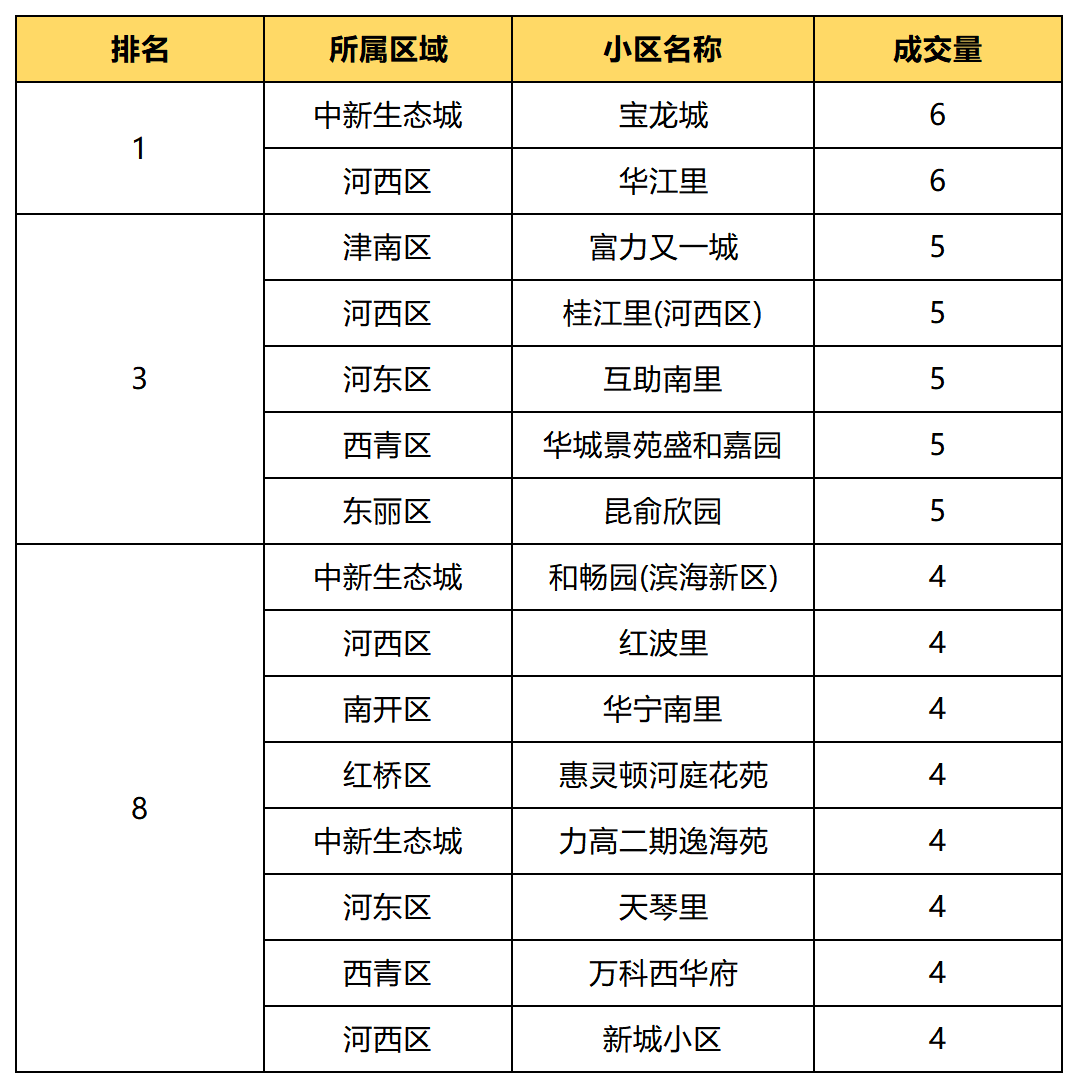 | 排名 | 所属区域 | 小区名称 | 成交量 |
|---|---|---|---|
| 1 | 中新生态城 | 宝龙城 | 6 |
|  | 河西区 | 华江里 | 6 |
| 3 | 津南区 | 富力又一城 | 5 |
|  | 河西区 | 桂江里(河西区) | 5 |
|  | 河东区 | 互助南里 | 5 |
|  | 西青区 | 华城景苑盛和嘉园 | 5 |
|  | 东丽区 | 昆俞欣园 | 5 |
| 8 | 中新生态城 | 和畅园(滨海新区) | 4 |
|  | 河西区 | 红波里 | 4 |
|  | 南开区 | 华宁南里 | 4 |
|  | 红桥区 | 惠灵顿河庭花苑 | 4 |
|  | 中新生态城 | 力高二期逸海苑 | 4 |
|  | 河东区 | 天琴里 | 4 |
|  | 西青区 | 万科西华府 | 4 |
|  | 河西区 | 新城小区 | 4 |